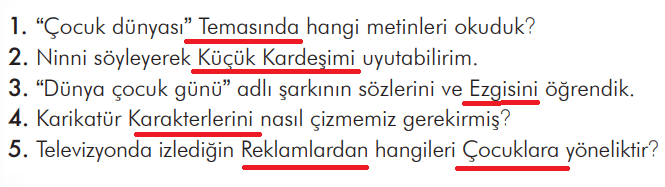 1. “Çocuk dünyası” Temasında hangi metinleri okuduk?
2. Ninni söyleyerek Küçük Kardeşimi uyutabilirim.
3. “Dünya çocuk günü” adlı şarkının sözlerini ve Ezgisini öğrendik.
4. Karikatür Karakterlerini nasıl çizmemiz gerekirmiş?
5. Televizyonda izlediğin Reklamlardan hangileri Çocuklara yöneliktir?